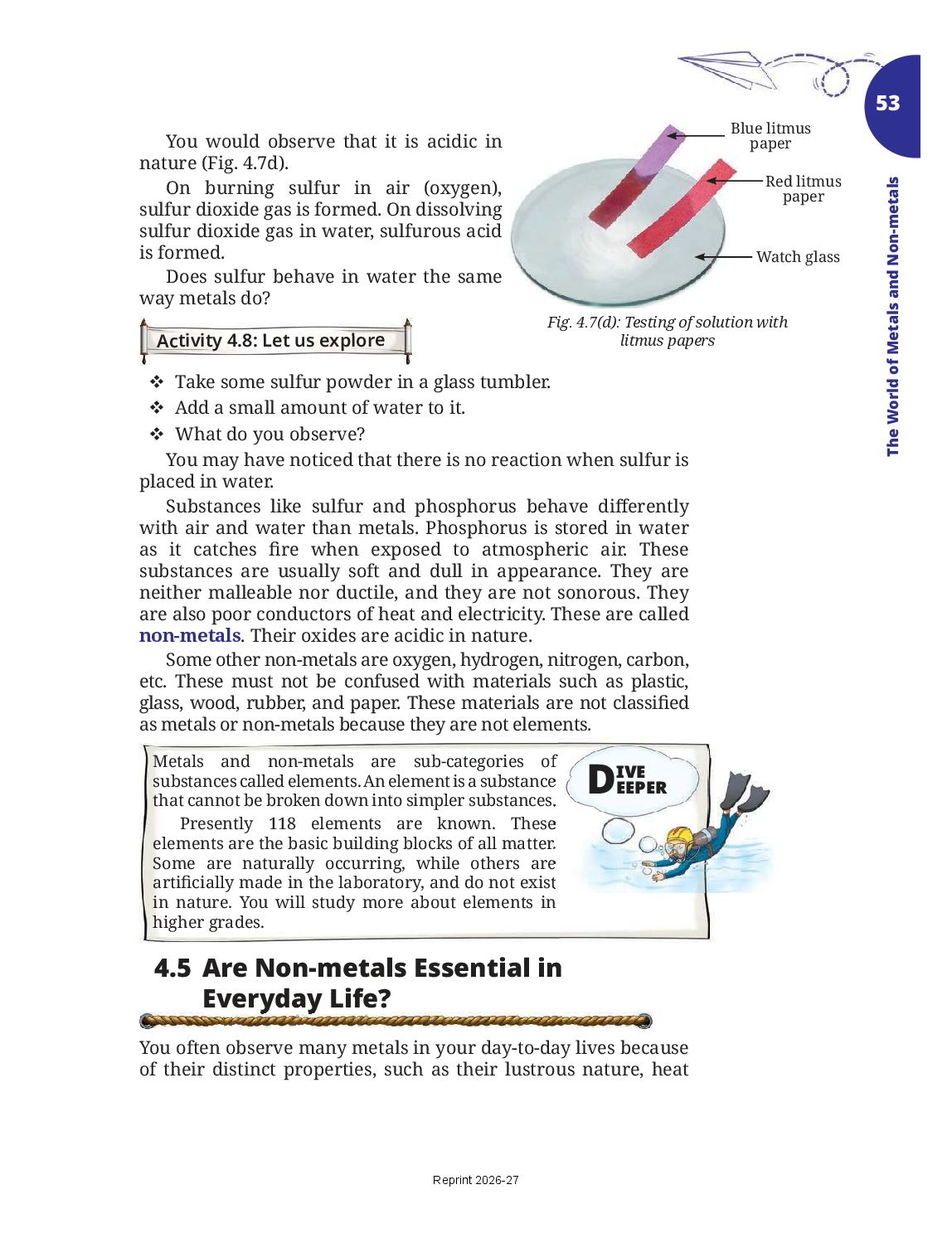 53

The World of Metals and Non-metals

You would observe that it is acidic in nature (Fig. 4.7d).

On burning sulfur in air (oxygen), sulfur dioxide gas is formed. On dissolving sulfur dioxide gas in water, sulfurous acid is formed.

Does sulfur behave in water the same way metals do?

Blue litmus paper

Red litmus paper

Watch glass

Fig. 4.7(d): Testing of solution with litmus papers

Activity 4.8: Let us explore

❖ Take some sulfur powder in a glass tumbler.
❖ Add a small amount of water to it.
❖ What do you observe?

You may have noticed that there is no reaction when sulfur is placed in water.

Substances like sulfur and phosphorus behave differently with air and water than metals. Phosphorus is stored in water as it catches fire when exposed to atmospheric air. These substances are usually soft and dull in appearance. They are neither malleable nor ductile, and they are not sonorous. They are also poor conductors of heat and electricity. These are called non-metals. Their oxides are acidic in nature.

Some other non-metals are oxygen, hydrogen, nitrogen, carbon, etc. These must not be confused with materials such as plastic, glass, wood, rubber, and paper. These materials are not classified as metals or non-metals because they are not elements.

Metals and non-metals are sub-categories of substances called elements. An element is a substance that cannot be broken down into simpler substances.

Presently 118 elements are known. These elements are the basic building blocks of all matter. Some are naturally occurring, while others are artificially made in the laboratory, and do not exist in nature. You will study more about elements in higher grades.

DIVE DEEPER

4.5 Are Non-metals Essential in Everyday Life?

You often observe many metals in your day-to-day lives because of their distinct properties, such as their lustrous nature, heat

Reprint 2026-27